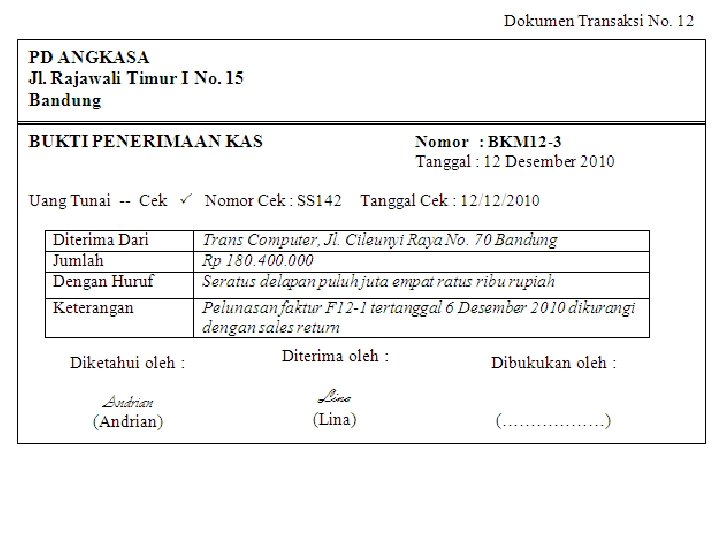 Dokumen Transaksi No. 12

PD ANGKASA
Jl. Rajawali Timur I No. 15
Bandung

BUKTI PENERIMAAN KAS

Nomor : BKM12-3
Tanggal : 12 Desember 2010

Uang Tunai -- Cek ✓ Nomor Cek : SS142 Tanggal Cek : 12/12/2010

| Diterima Dari | Trans Computer, Jl. Cileunyi Raya No. 70 Bandung |
|---|---|
| Jumlah | Rp 180.400.000 |
| Dengan Huruf | Seratus delapan puluh juta empat ratus ribu rupiah |
| Keterangan | Pelunasan faktur F12-1 tertanggal 6 Desember 2010 dikurangi dengan sales return |

Diketahui oleh :

Andrian
(Andrian)

Diterima oleh :

Lina
(Lina)

Dibukukan oleh :

(………………)